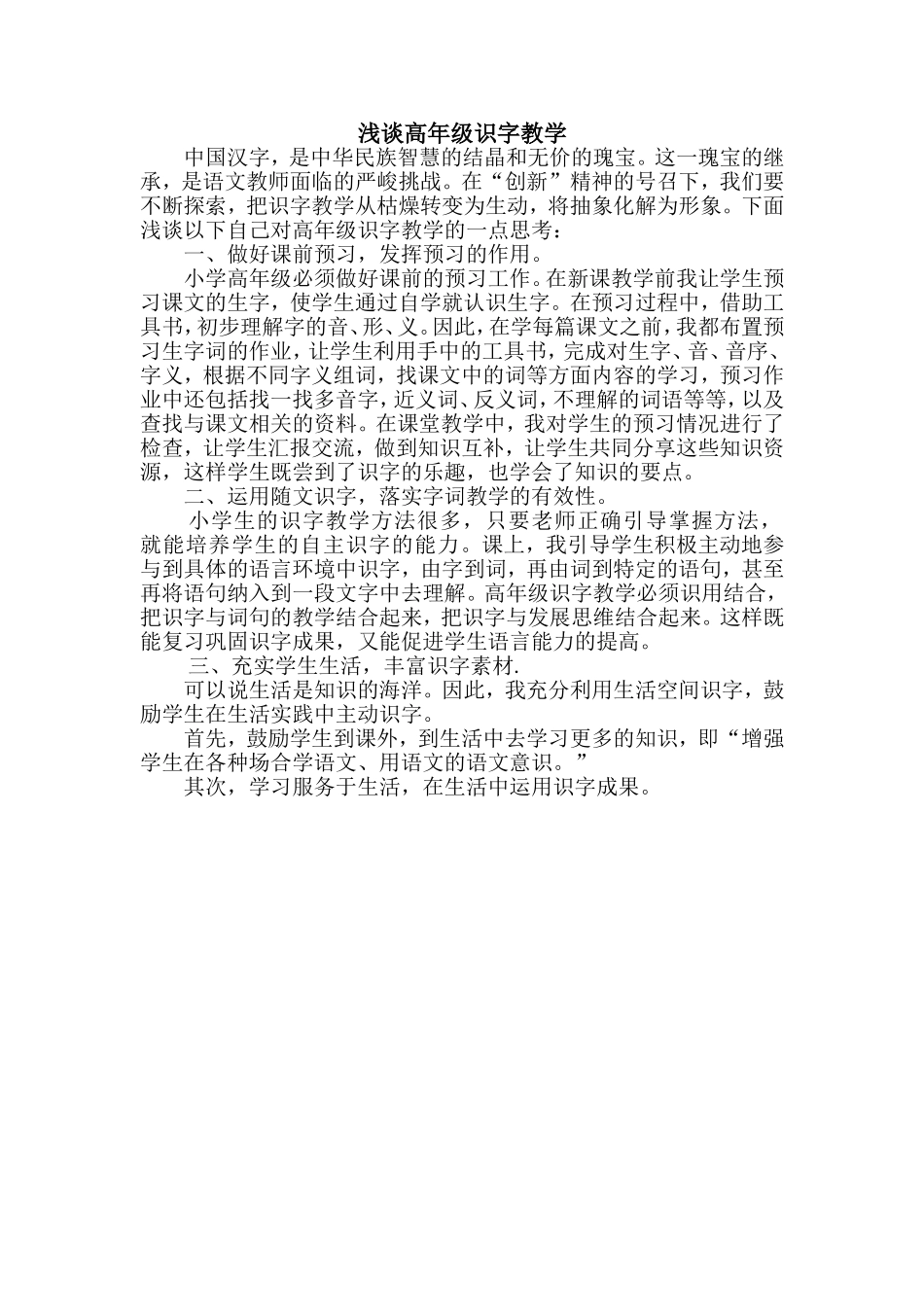 浅谈高年级识字教学

中国汉字，是中华民族智慧的结晶和无价的瑰宝。这一瑰宝的继承，是语文教师面临的严峻挑战。在“创新”精神的号召下，我们要不断探索，把识字教学从枯燥转变为生动，将抽象化解为形象。下面浅谈以下自己对高年级识字教学的一点思考：

一、做好课前预习，发挥预习的作用。

小学高年级必须做好课前的预习工作。在新课教学前我让学生预习课文的生字，使学生通过自学就认识生字。在预习过程中，借助工具书，初步理解字的音、形、义。因此，在学每篇课文之前，我都布置预习生字词的作业，让学生利用手中的工具书，完成对生字、音、音序、字义，根据不同字义组词，找课文中的词等方面内容的学习，预习作业中还包括找一找多音字，近义词、反义词，不理解的词语等等，以及查找与课文相关的资料。在课堂教学中，我对学生的预习情况进行了检查，让学生汇报交流，做到知识互补，让学生共同分享这些知识资源，这样学生既尝到了识字的乐趣，也学会了知识的要点。

二、运用随文识字，落实字词教学的有效性。

小学生的识字教学方法很多，只要老师正确引导掌握方法，就能培养学生的自主识字的能力。课上，我引导学生积极主动地参与到具体的语言环境中识字，由字到词，再由词到特定的语句，甚至再将语句纳入到一段文字中去理解。高年级识字教学必须识用结合，把识字与词句的教学结合起来，把识字与发展思维结合起来。这样既能复习巩固识字成果，又能促进学生语言能力的提高。

三、充实学生生活，丰富识字素材.

可以说生活是知识的海洋。因此，我充分利用生活空间识字，鼓励学生在生活实践中主动识字。

首先，鼓励学生到课外，到生活中去学习更多的知识，即“增强学生在各种场合学语文、用语文的语文意识。”

其次，学习服务于生活，在生活中运用识字成果。